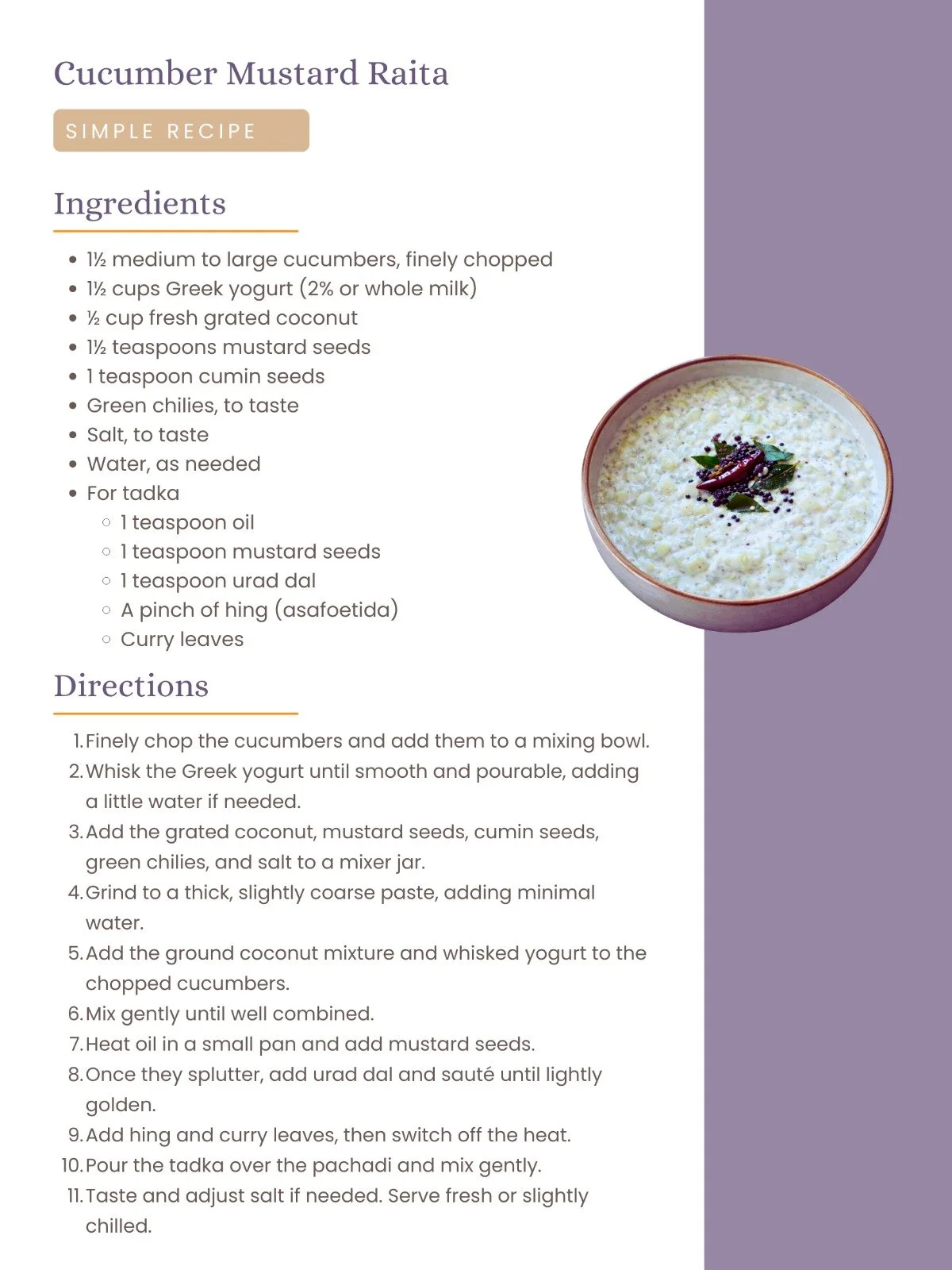 Cucumber Mustard Raita

SIMPLE RECIPE

Ingredients

- 1½ medium to large cucumbers, finely chopped
- 1½ cups Greek yogurt (2% or whole milk)
- ½ cup fresh grated coconut
- 1½ teaspoons mustard seeds
- 1 teaspoon cumin seeds
- Green chilies, to taste
- Salt, to taste
- Water, as needed
- For tadka
  - 1 teaspoon oil
  - 1 teaspoon mustard seeds
  - 1 teaspoon urad dal
  - A pinch of hing (asafoetida)
  - Curry leaves

Directions

1. Finely chop the cucumbers and add them to a mixing bowl.
2. Whisk the Greek yogurt until smooth and pourable, adding a little water if needed.
3. Add the grated coconut, mustard seeds, cumin seeds, green chilies, and salt to a mixer jar.
4. Grind to a thick, slightly coarse paste, adding minimal water.
5. Add the ground coconut mixture and whisked yogurt to the chopped cucumbers.
6. Mix gently until well combined.
7. Heat oil in a small pan and add mustard seeds.
8. Once they splutter, add urad dal and sauté until lightly golden.
9. Add hing and curry leaves, then switch off the heat.
10. Pour the tadka over the pachadi and mix gently.
11. Taste and adjust salt if needed. Serve fresh or slightly chilled.